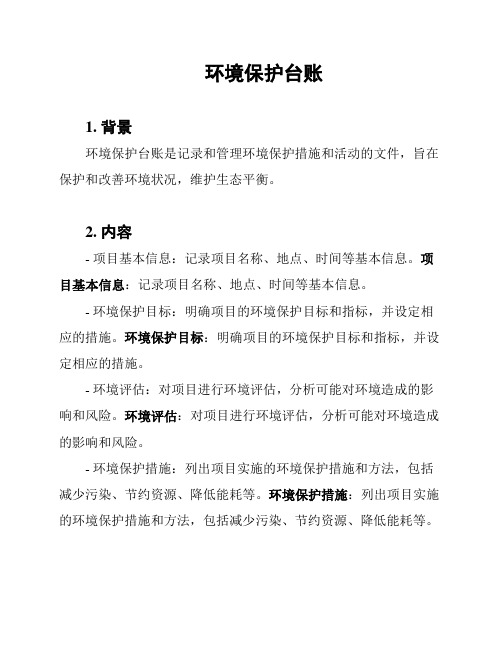 环境保护台账

1. 背景

环境保护台账是记录和管理环境保护措施和活动的文件，旨在保护和改善环境状况，维护生态平衡。

2. 内容

- 项目基本信息：记录项目名称、地点、时间等基本信息。项目基本信息：记录项目名称、地点、时间等基本信息。

- 环境保护目标：明确项目的环境保护目标和指标，并设定相应的措施。环境保护目标：明确项目的环境保护目标和指标，并设定相应的措施。

- 环境评估：对项目进行环境评估，分析可能对环境造成的影响和风险。环境评估：对项目进行环境评估，分析可能对环境造成的影响和风险。

- 环境保护措施：列出项目实施的环境保护措施和方法，包括减少污染、节约资源、降低能耗等。环境保护措施：列出项目实施的环境保护措施和方法，包括减少污染、节约资源、降低能耗等。